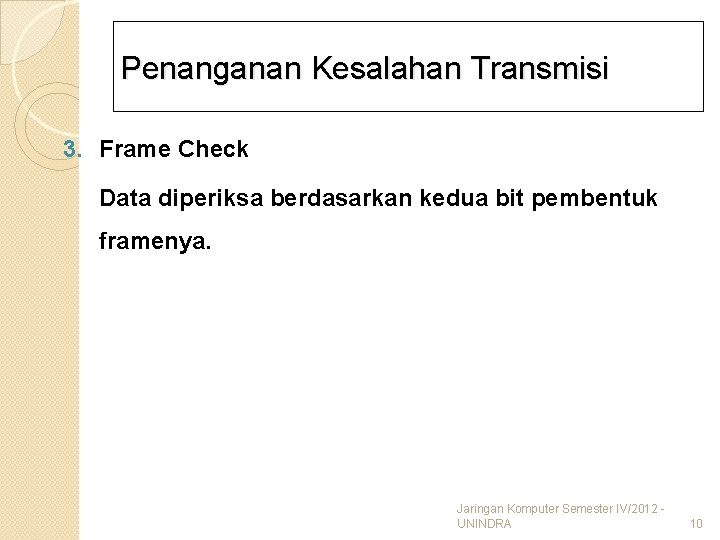 Penanganan Kesalahan Transmisi

3. Frame Check

Data diperiksa berdasarkan kedua bit pembentuk framenya.

Jaringan Komputer Semester IV/2012 - UNINDRA

10